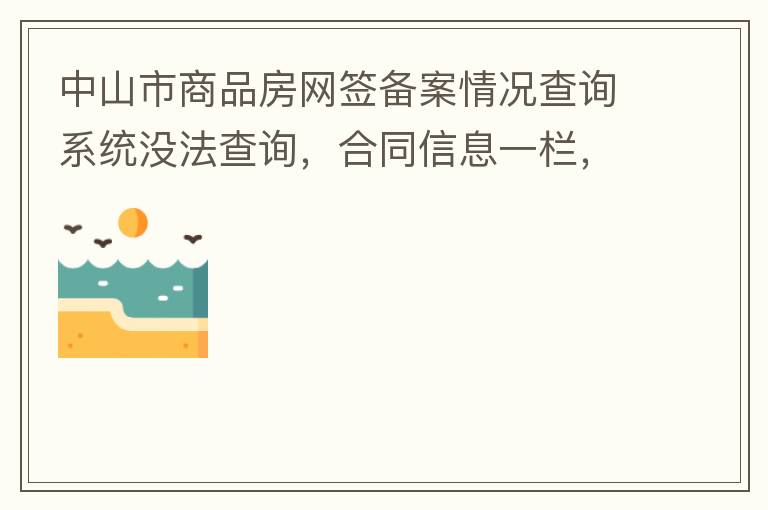 中山市商品房网签备案情况查询系统没法查询，合同信息一栏，